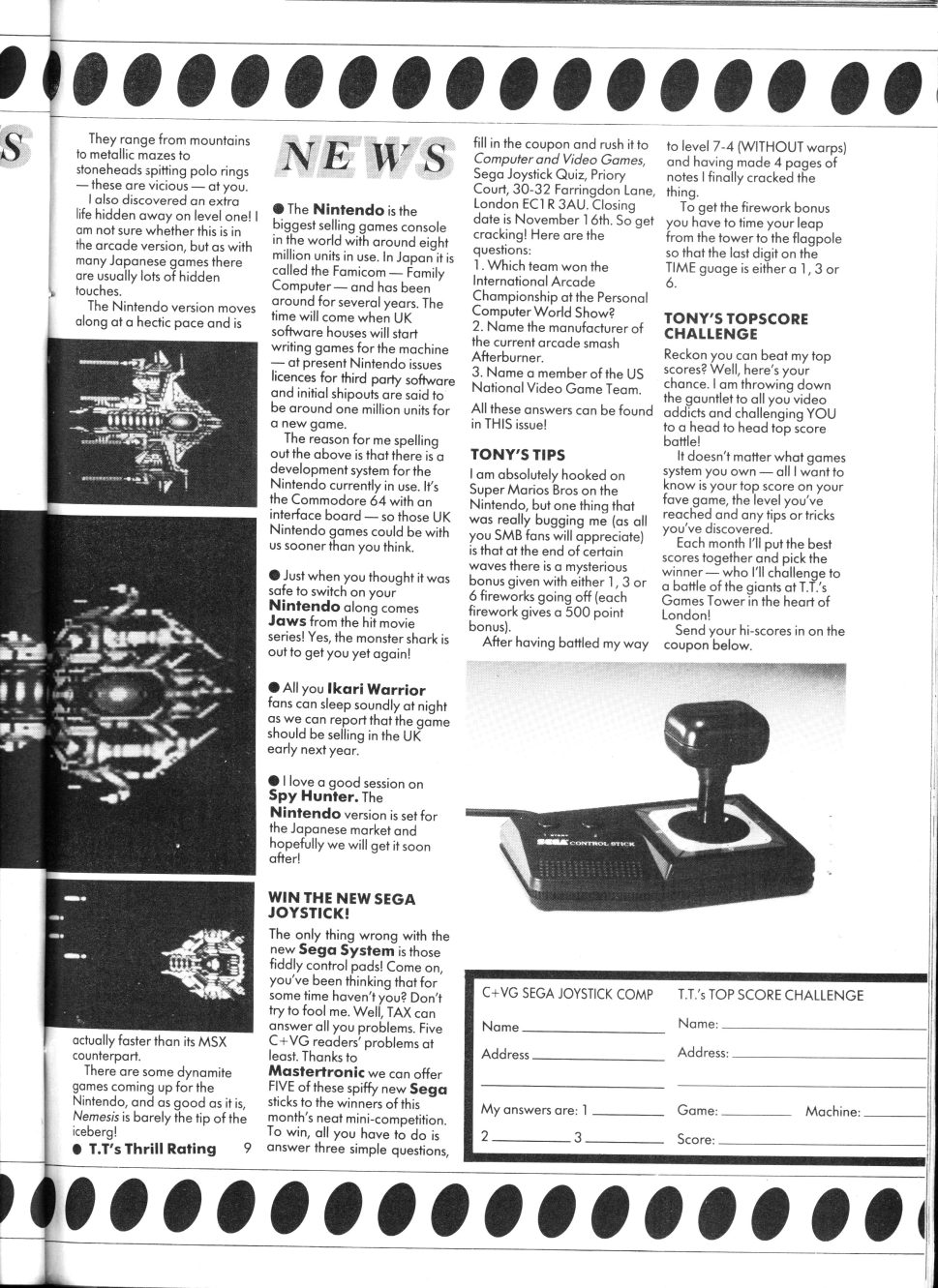 S

They range from mountains to metallic mazes to stoneheads spitting polo rings — these are vicious — at you.

I also discovered an extra life hidden away on level one! I am not sure whether this is in the arcade version, but as with many Japanese games there are usually lots of hidden touches.

The Nintendo version moves along at a hectic pace and is

actually faster than its MSX counterpart.

There are some dynamite games coming up for the Nintendo, and as good as it is, Nemesis is barely the tip of the iceberg!

● T.T's Thrill Rating 9

NEWS

● The Nintendo is the biggest selling games console in the world with around eight million units in use. In Japan it is called the Famicom — Family Computer — and has been around for several years. The time will come when UK software houses will start writing games for the machine — at present Nintendo issues licences for third party software and initial shipouts are said to be around one million units for a new game.

The reason for me spelling out the above is that there is a development system for the Nintendo currently in use. It's the Commodore 64 with an interface board — so those UK Nintendo games could be with us sooner than you think.

● Just when you thought it was safe to switch on your Nintendo along comes Jaws from the hit movie series! Yes, the monster shark is out to get you yet again!

● All you Ikari Warrior fans can sleep soundly at night as we can report that the game should be selling in the UK early next year.

● I love a good session on Spy Hunter. The Nintendo version is set for the Japanese market and hopefully we will get it soon after!

WIN THE NEW SEGA JOYSTICK!

The only thing wrong with the new Sega System is those fiddly control pads! Come on, you've been thinking that for some time haven't you? Don't try to fool me. Well, TAX can answer all you problems. Five C+VG readers' problems at least. Thanks to Mastertronic we can offer FIVE of these spiffy new Sega sticks to the winners of this month's neat mini-competition. To win, all you have to do is answer three simple questions, fill in the coupon and rush it to Computer and Video Games, Sega Joystick Quiz, Priory Court, 30-32 Farringdon Lane, London EC1R 3AU. Closing date is November 16th. So get cracking! Here are the questions:
1. Which team won the International Arcade Championship at the Personal Computer World Show?
2. Name the manufacturer of the current arcade smash Afterburner.
3. Name a member of the US National Video Game Team.
All these answers can be found in THIS issue!

TONY'S TIPS

I am absolutely hooked on Super Marios Bros on the Nintendo, but one thing that was really bugging me (as all you SMB fans will appreciate) is that at the end of certain waves there is a mysterious bonus given with either 1, 3 or 6 fireworks going off (each firework gives a 500 point bonus).

After having battled my way to level 7-4 (WITHOUT warps) and having made 4 pages of notes I finally cracked the thing.

To get the firework bonus you have to time your leap from the tower to the flagpole so that the last digit on the TIME guage is either a 1, 3 or 6.

TONY'S TOPSCORE CHALLENGE

Reckon you can beat my top scores? Well, here's your chance. I am throwing down the gauntlet to all you video addicts and challenging YOU to a head to head top score battle!

It doesn't matter what games system you own — all I want to know is your top score on your fave game, the level you've reached and any tips or tricks you've discovered.

Each month I'll put the best scores together and pick the winner — who I'll challenge to a battle of the giants at T.T.'s Games Tower in the heart of London!

Send your hi-scores in on the coupon below.

START
SEGA CONTROL STICK

C+VG SEGA JOYSTICK COMP
Name
Address
My answers are: 1
2 3

T.T.'s TOP SCORE CHALLENGE
Name:
Address:
Game: Machine:
Score: